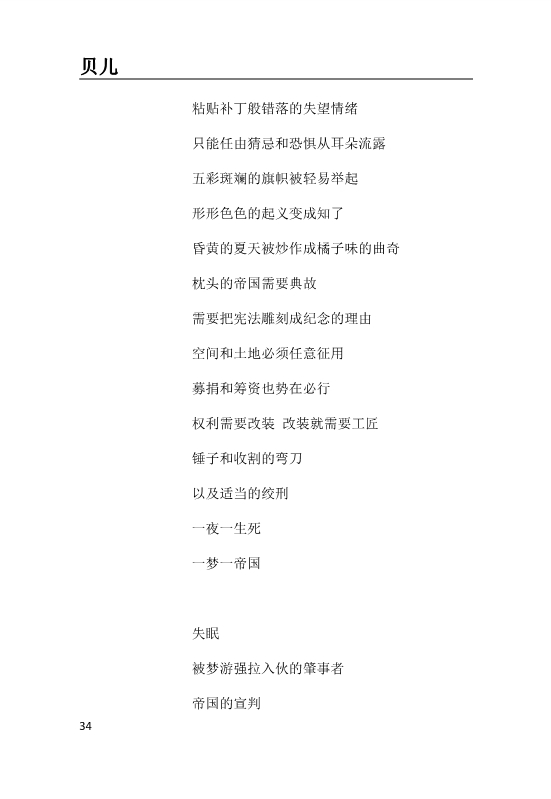 贝儿

粘贴补丁般错落的失望情绪

只能任由猜忌和恐惧从耳朵流露

五彩斑斓的旗帜被轻易举起

形形色色的起义变成知了

昏黄的夏天被炒作成橘子味的曲奇

枕头的帝国需要典故

需要把宪法雕刻成纪念的理由

空间和土地必须任意征用

募捐和筹资也势在必行

权利需要改装 改装就需要工匠

锤子和收割的弯刀

以及适当的绞刑

一夜一生死

一梦一帝国

失眠

被梦游强拉入伙的肇事者

帝国的宣判

34